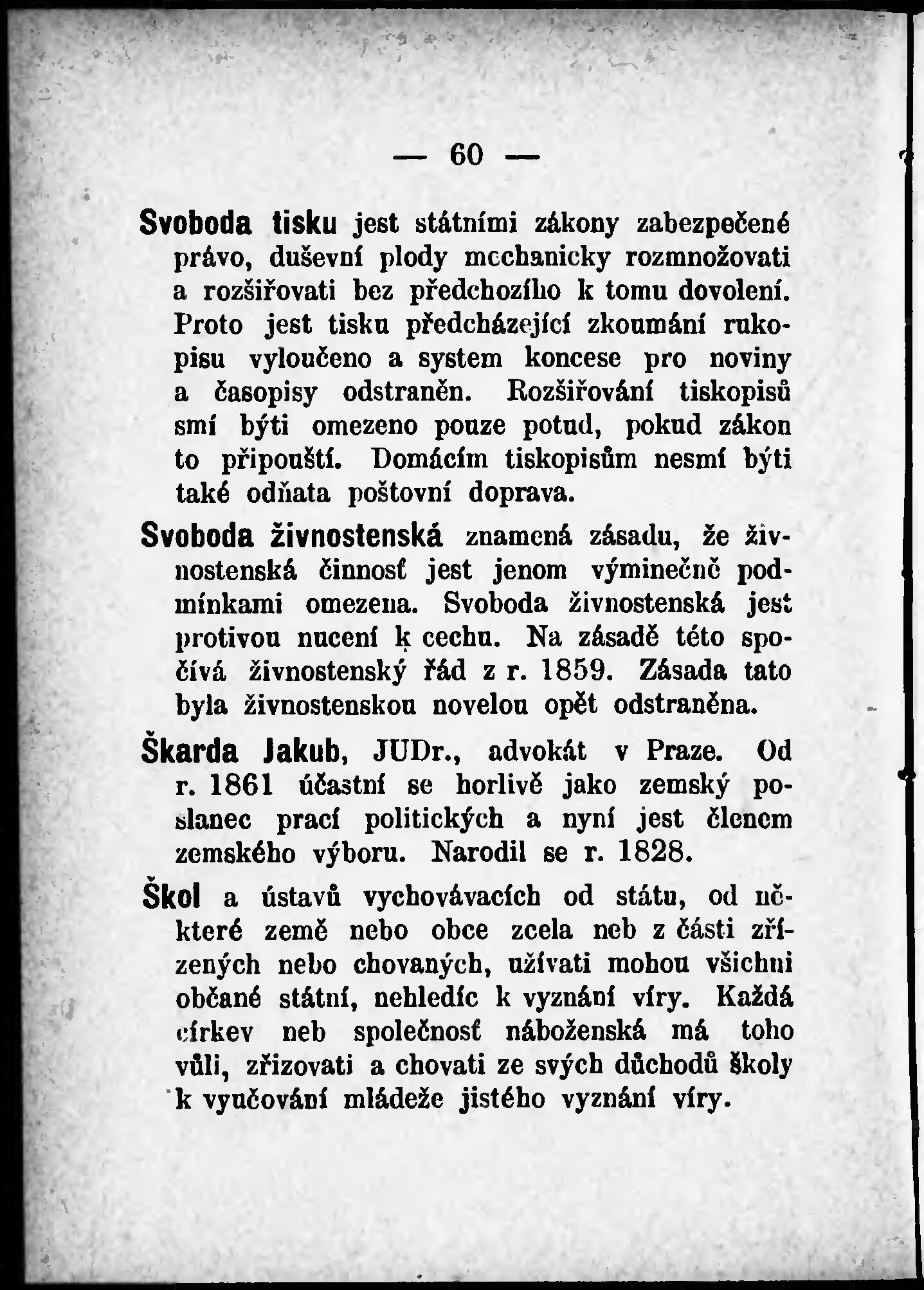 — 60 —

Svoboda tisku jest státními zákony zabezpečené právo, duševní plody mechanicky rozmnožovati a rozšiřovati bez předchozího k tomu dovolení. Proto jest tisku předcházející zkoumání rukopisu vyloučeno a system koncese pro noviny a časopisy odstraněn. Rozšiřování tiskopisů smí býti omezeno pouze potud, pokud zákon to připouští. Domácím tiskopisům nesmí býti také odňata poštovní doprava.

Svoboda živnostenská znamená zásadu, že živnostenská činnosť jest jenom výminečně podmínkami omezena. Svoboda živnostenská jest protivou nucení k cechu. Na zásadě této spočívá živnostenský řád z r. 1859. Zásada tato byla živnostenskou novelou opět odstraněna.

Škarda Jakub, JUDr., advokát v Praze. Od r. 1861 účastní se horlivě jako zemský poslanec prací politických a nyní jest členem zemského výboru. Narodil se r. 1828.

Škol a ústavů vychovávacích od státu, od některé země nebo obce zcela neb z části zřízených nebo chovaných, užívati mohou všichni občané státní, nehledíc k vyznání víry. Každá církev neb společnosť náboženská má toho vůli, zřizovati a chovati ze svých důchodů školy k vyučování mládeže jistého vyznání víry.